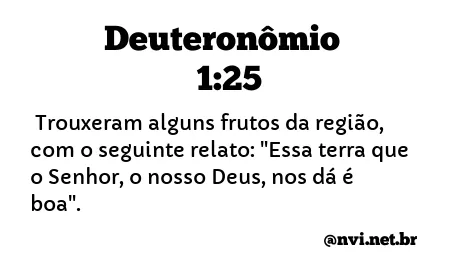 Deuteronômio 1:25

Trouxeram alguns frutos da região, com o seguinte relato: "Essa terra que o Senhor, o nosso Deus, nos dá é boa".

@nvi.net.br